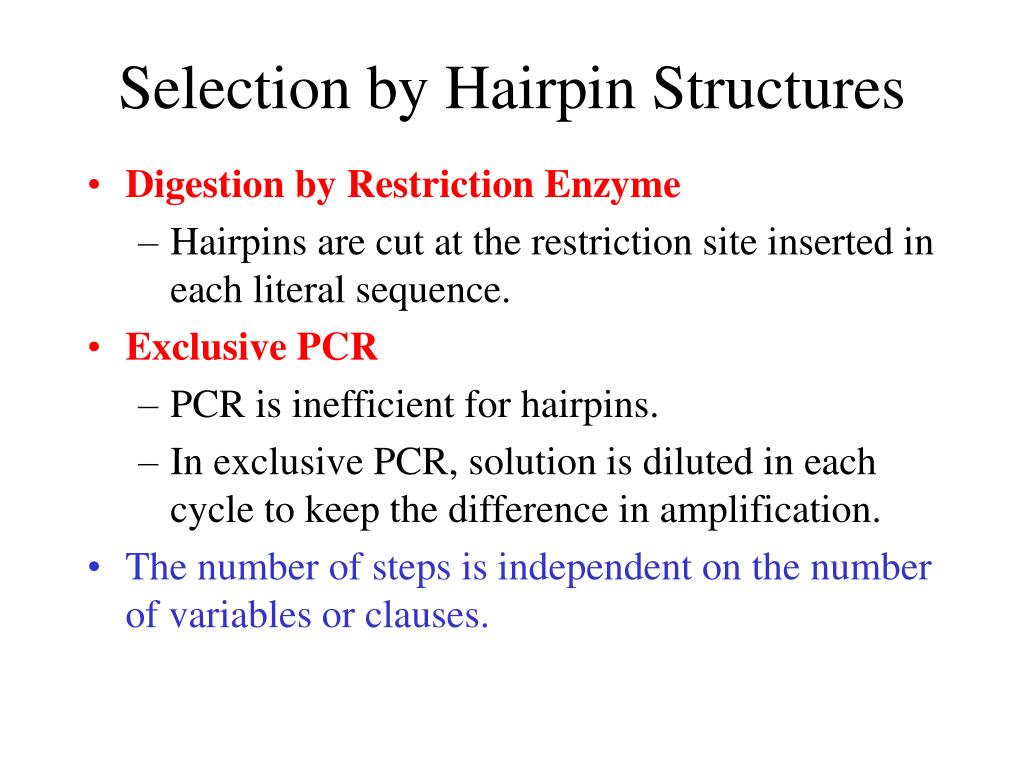 Selection by Hairpin Structures

• Digestion by Restriction Enzyme
– Hairpins are cut at the restriction site inserted in each literal sequence.

• Exclusive PCR
– PCR is inefficient for hairpins.
– In exclusive PCR, solution is diluted in each cycle to keep the difference in amplification.

• The number of steps is independent on the number of variables or clauses.